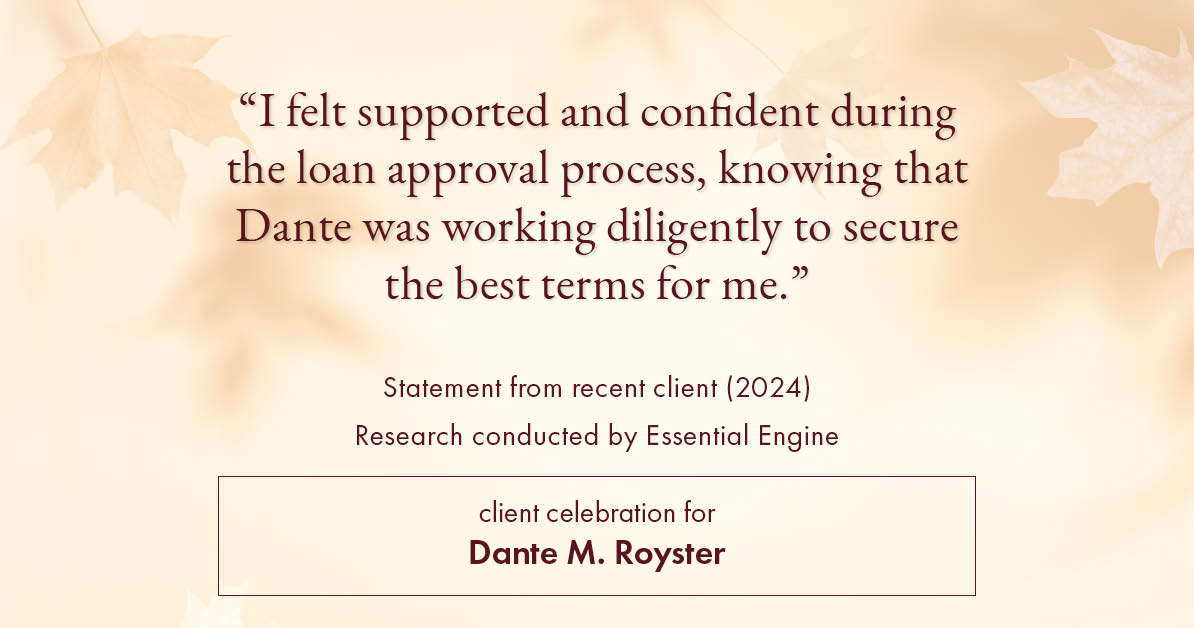 “I felt supported and confident during the loan approval process, knowing that Dante was working diligently to secure the best terms for me.”

Statement from recent client (2024)
Research conducted by Essential Engine

client celebration for
Dante M. Royster